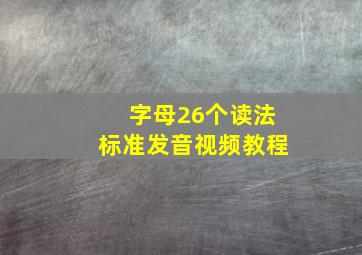 字母26个读法
标准发音视频教程